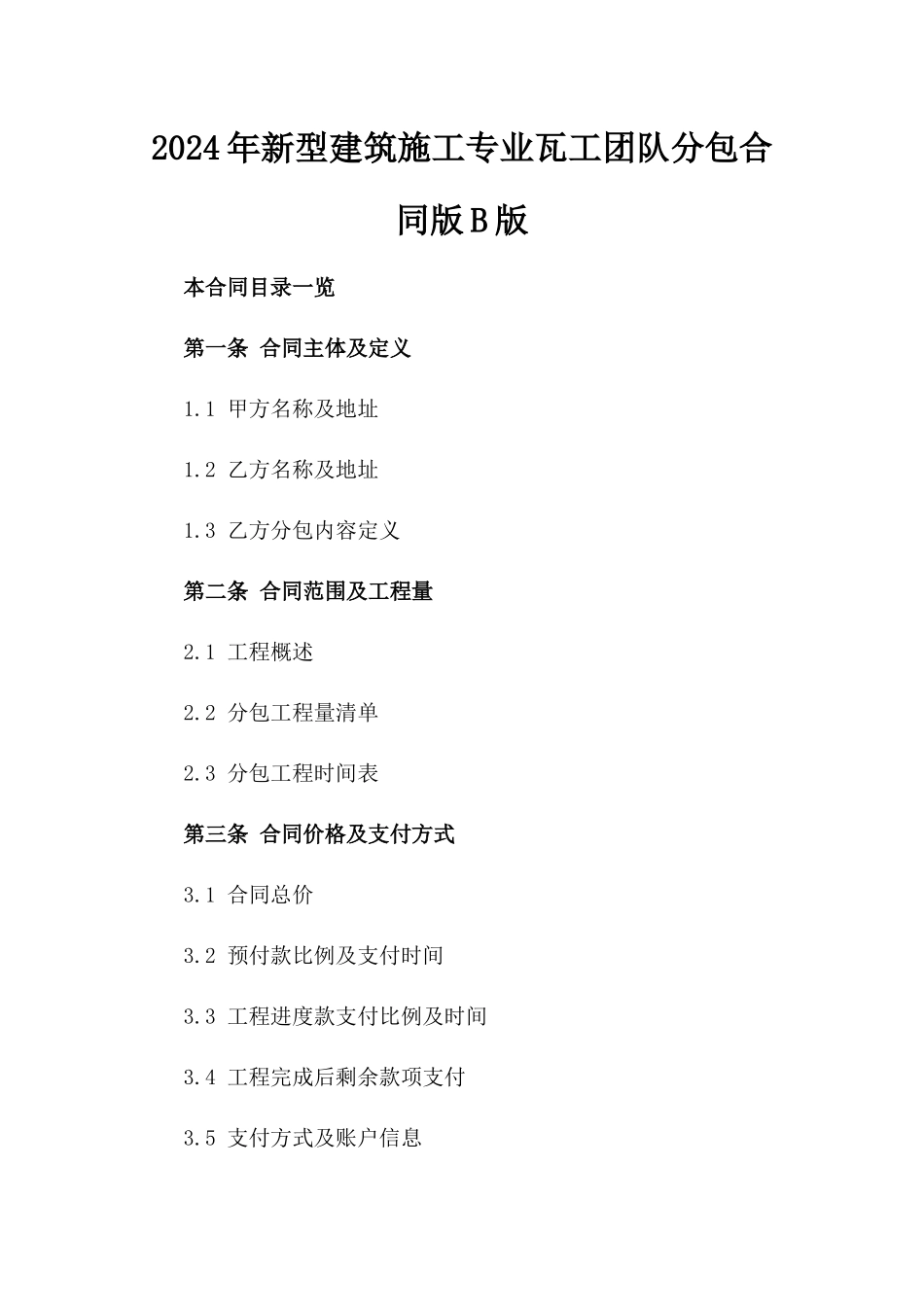 2024年新型建筑施工专业瓦工团队分包合同版B版

本合同目录一览

第一条 合同主体及定义

1.1 甲方名称及地址

1.2 乙方名称及地址

1.3 乙方分包内容定义

第二条 合同范围及工程量

2.1 工程概述

2.2 分包工程量清单

2.3 分包工程时间表

第三条 合同价格及支付方式

3.1 合同总价

3.2 预付款比例及支付时间

3.3 工程进度款支付比例及时间

3.4 工程完成后剩余款项支付

3.5 支付方式及账户信息